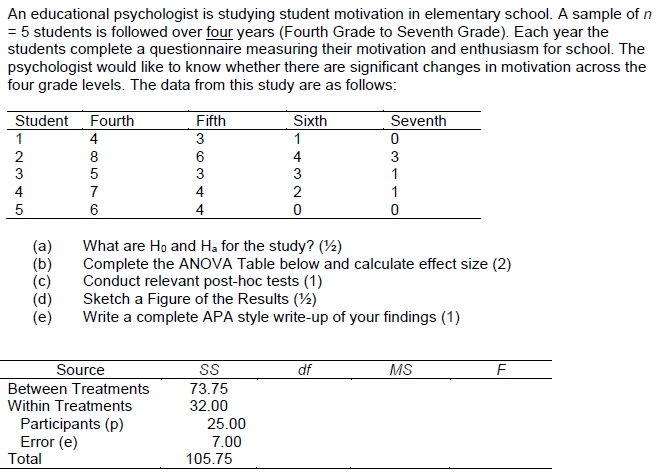 An educational psychologist is studying student motivation in elementary school. A sample of $n = 5$ students is followed over four years (Fourth Grade to Seventh Grade). Each year the students complete a questionnaire measuring their motivation and enthusiasm for school. The psychologist would like to know whether there are significant changes in motivation across the four grade levels. The data from this study are as follows:

| Student | Fourth | Fifth | Sixth | Seventh |
|---|---|---|---|---|
| 1 | 4 | 3 | 1 | 0 |
| 2 | 8 | 6 | 4 | 3 |
| 3 | 5 | 3 | 3 | 1 |
| 4 | 7 | 4 | 2 | 1 |
| 5 | 6 | 4 | 0 | 0 |

(a) What are $H_0$ and $H_a$ for the study? (½)
(b) Complete the ANOVA Table below and calculate effect size (2)
(c) Conduct relevant post-hoc tests (1)
(d) Sketch a Figure of the Results (½)
(e) Write a complete APA style write-up of your findings (1)

| Source | SS | df | MS | F |
|---|---|---|---|---|
| Between Treatments | 73.75 | | | |
| Within Treatments | 32.00 | | | |
| Participants (p) | 25.00 | | | |
| Error (e) | 7.00 | | | |
| Total | 105.75 | | | |